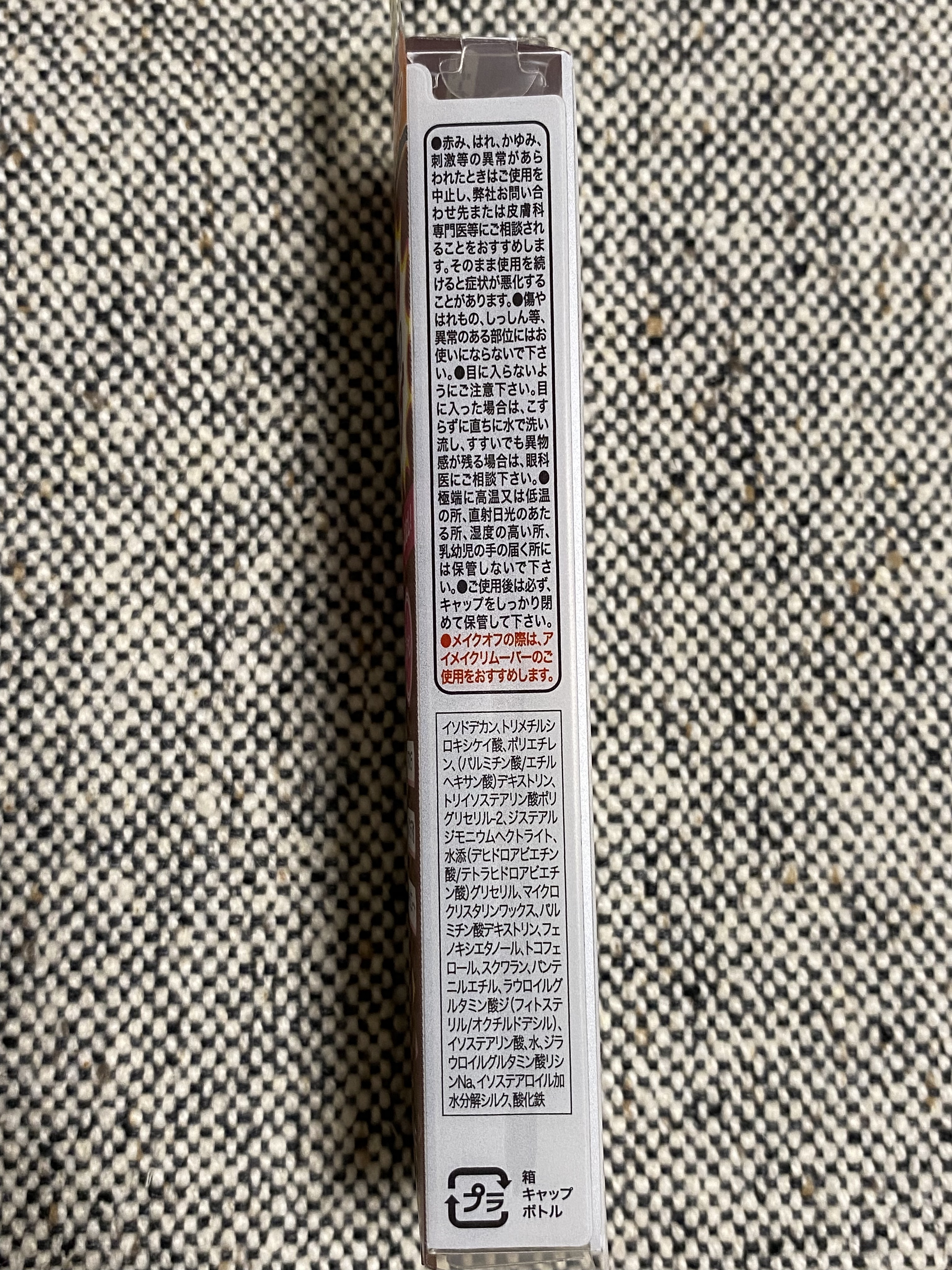 ●赤み、はれ、かゆみ、刺激等の異常があらわれたときはご使用を中止し、弊社お問い合わせ先または皮膚科専門医等にご相談されることをおすすめします。そのまま使用を続けると症状が悪化することがあります。●傷やはれもの、しっしん等、異常のある部位にはお使いにならないで下さい。●目に入らないようにご注意下さい。目に入った場合は、こすらずに直ちに水で洗い流し、すすいでも異物感が残る場合は、眼科医にご相談下さい。●極端に高温又は低温の所、直射日光のあたる所、湿度の高い所、乳幼児の手の届く所には保管しないで下さい。●ご使用後は必ず、キャップをしっかり閉めて保管して下さい。●メイクオフの際は、アイメイクリムーバーのご使用をおすすめします。

イソドデカン、トリメチルシロキシケイ酸、ポリエチレン、(パルミチン酸/エチルヘキサン酸)デキストリン、トリイソステアリン酸ポリグリセリル-2、ジステアルジモニウムヘクトライト、水添(デヒドロアビエチン酸/テトラヒドロアビエチン酸)グリセリル、マイクロクリスタリンワックス、パルミチン酸デキストリン、フェノキシエタノール、トコフェロール、スクワラン、パンテニルエチル、ラウロイルグルタミン酸ジ(フィトステリル/オクチルドデシル)、イソステアリン酸、水、ジラウロイルグルタミン酸リシンNa、イソステアロイル加水分解シルク、酸化鉄

プラ
箱
キャップ
ボトル